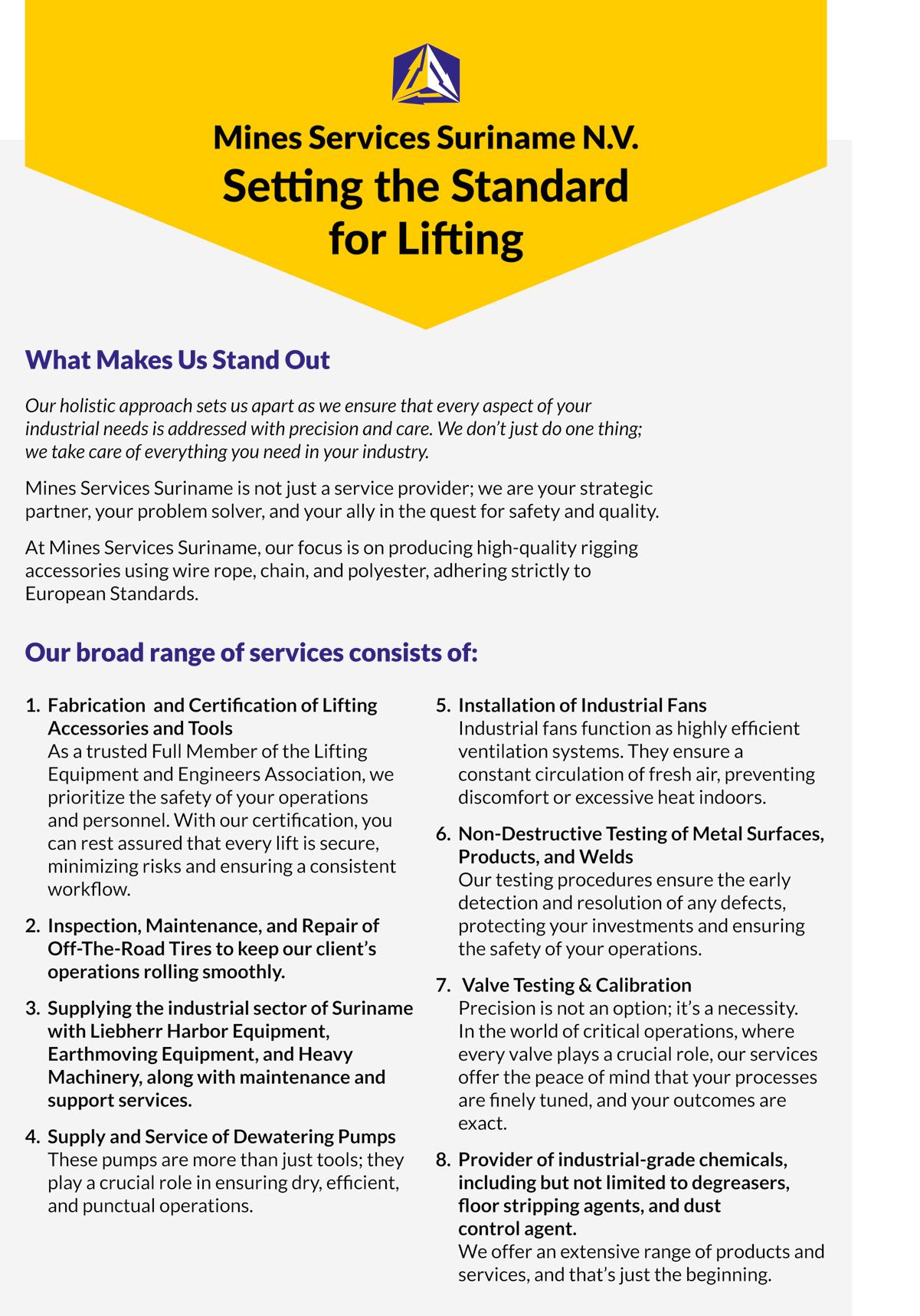 Mines Services Suriname N.V.
Setting the Standard for Lifting

What Makes Us Stand Out

Our holistic approach sets us apart as we ensure that every aspect of your industrial needs is addressed with precision and care. We don't just do one thing; we take care of everything you need in your industry.

Mines Services Suriname is not just a service provider; we are your strategic partner, your problem solver, and your ally in the quest for safety and quality.

At Mines Services Suriname, our focus is on producing high-quality rigging accessories using wire rope, chain, and polyester, adhering strictly to European Standards.

Our broad range of services consists of:

1. Fabrication and Certification of Lifting Accessories and Tools
As a trusted Full Member of the Lifting Equipment and Engineers Association, we prioritize the safety of your operations and personnel. With our certification, you can rest assured that every lift is secure, minimizing risks and ensuring a consistent workflow.

2. Inspection, Maintenance, and Repair of Off-The-Road Tires to keep our client's operations rolling smoothly.

3. Supplying the industrial sector of Suriname with Liebherr Harbor Equipment, Earthmoving Equipment, and Heavy Machinery, along with maintenance and support services.

4. Supply and Service of Dewatering Pumps
These pumps are more than just tools; they play a crucial role in ensuring dry, efficient, and punctual operations.

5. Installation of Industrial Fans
Industrial fans function as highly efficient ventilation systems. They ensure a constant circulation of fresh air, preventing discomfort or excessive heat indoors.

6. Non-Destructive Testing of Metal Surfaces, Products, and Welds
Our testing procedures ensure the early detection and resolution of any defects, protecting your investments and ensuring the safety of your operations.

7. Valve Testing & Calibration
Precision is not an option; it's a necessity. In the world of critical operations, where every valve plays a crucial role, our services offer the peace of mind that your processes are finely tuned, and your outcomes are exact.

8. Provider of industrial-grade chemicals, including but not limited to degreasers, floor stripping agents, and dust control agent.
We offer an extensive range of products and services, and that's just the beginning.